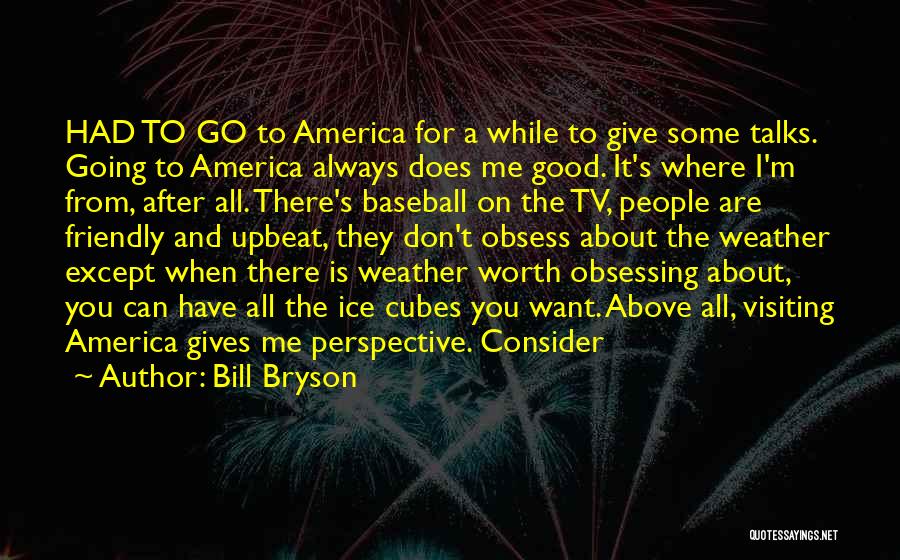 HAD TO GO to America for a while to give some talks. Going to America always does me good. It's where I'm from, after all. There's baseball on the TV, people are friendly and upbeat, they don't obsess about the weather except when there is weather worth obsessing about, you can have all the ice cubes you want. Above all, visiting America gives me perspective. Consider

~ Author: Bill Bryson

QUOTESSAYINGS.NET